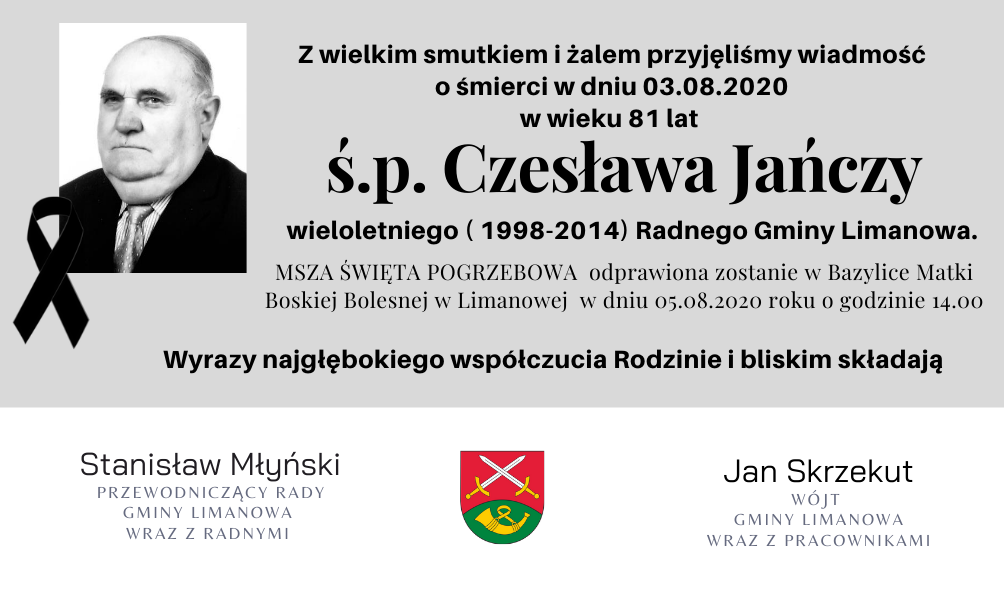 Z wielkim smutkiem i żalem przyjęliśmy wiadmość o śmierci w dniu 03.08.2020 w wieku 81 lat

ś.p. Czesława Jańczy

wieloletniego ( 1998-2014) Radnego Gminy Limanowa.

MSZA ŚWIĘTA POGRZEBOWA odprawiona zostanie w Bazylice Matki Boskiej Bolesnej w Limanowej w dniu 05.08.2020 roku o godzinie 14.00

Wyrazy najgłębokiego współczucia Rodzinie i bliskim składają

Stanisław Młyński
PRZEWODNICZĄCY RADY
GMINY LIMANOWA
WRAZ Z RADNYMI

Jan Skrzekut
WÓJT
GMINY LIMANOWA
WRAZ Z PRACOWNIKAMI